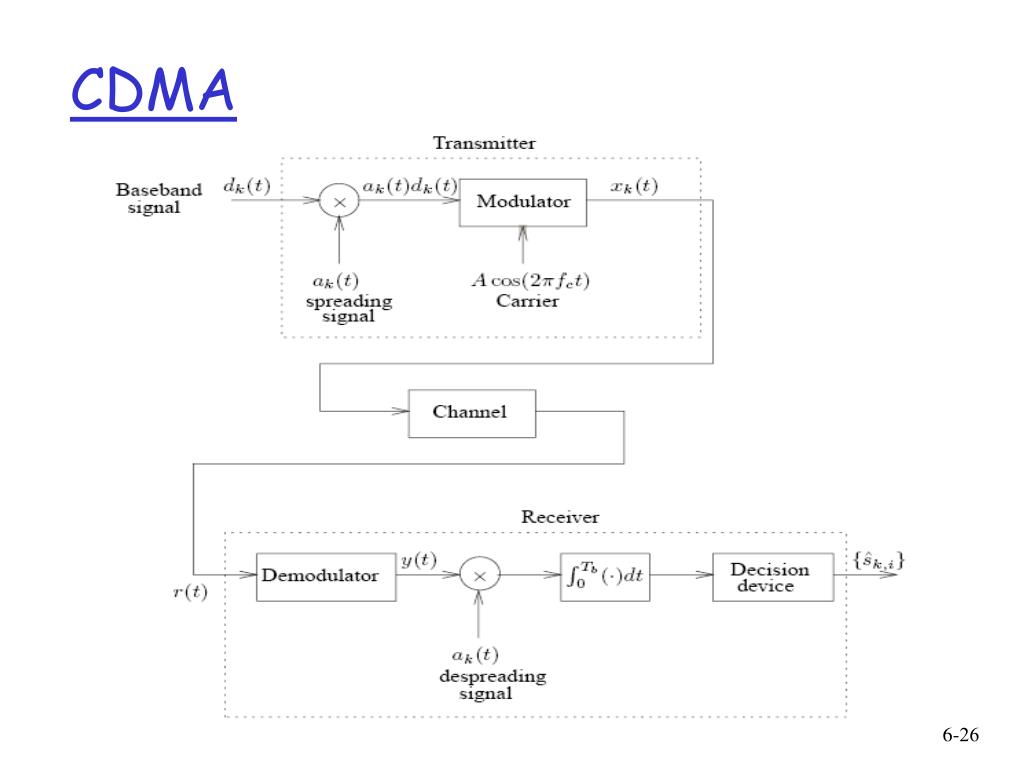 CDMA

Transmitter

Baseband signal

$d_k(t)$

$\times$

$a_k(t)d_k(t)$

Modulator

$x_k(t)$

$a_k(t)$
spreading signal

$A\cos(2\pi f_c t)$
Carrier

Channel

Receiver

$r(t)$

Demodulator

$y(t)$

$\times$

$\int_0^{T_b}(\cdot)dt$

Decision device

$\{\hat{s}_{k,i}\}$

$a_k(t)$
despreading signal

6-26